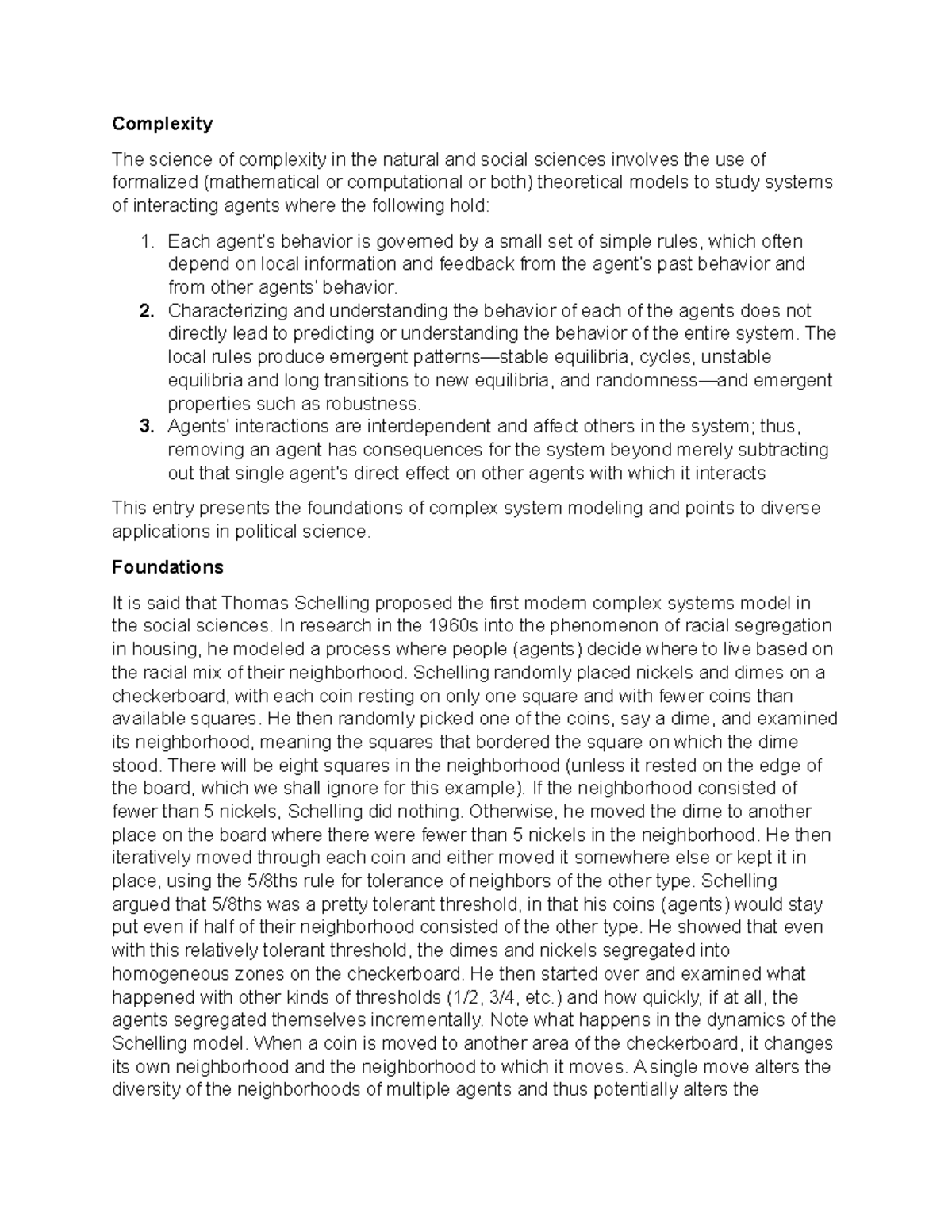 Complexity

The science of complexity in the natural and social sciences involves the use of formalized (mathematical or computational or both) theoretical models to study systems of interacting agents where the following hold:

1. Each agent's behavior is governed by a small set of simple rules, which often depend on local information and feedback from the agent's past behavior and from other agents' behavior.
2. Characterizing and understanding the behavior of each of the agents does not directly lead to predicting or understanding the behavior of the entire system. The local rules produce emergent patterns—stable equilibria, cycles, unstable equilibria and long transitions to new equilibria, and randomness—and emergent properties such as robustness.
3. Agents' interactions are interdependent and affect others in the system; thus, removing an agent has consequences for the system beyond merely subtracting out that single agent's direct effect on other agents with which it interacts

This entry presents the foundations of complex system modeling and points to diverse applications in political science.

Foundations

It is said that Thomas Schelling proposed the first modern complex systems model in the social sciences. In research in the 1960s into the phenomenon of racial segregation in housing, he modeled a process where people (agents) decide where to live based on the racial mix of their neighborhood. Schelling randomly placed nickels and dimes on a checkerboard, with each coin resting on only one square and with fewer coins than available squares. He then randomly picked one of the coins, say a dime, and examined its neighborhood, meaning the squares that bordered the square on which the dime stood. There will be eight squares in the neighborhood (unless it rested on the edge of the board, which we shall ignore for this example). If the neighborhood consisted of fewer than 5 nickels, Schelling did nothing. Otherwise, he moved the dime to another place on the board where there were fewer than 5 nickels in the neighborhood. He then iteratively moved through each coin and either moved it somewhere else or kept it in place, using the 5/8ths rule for tolerance of neighbors of the other type. Schelling argued that 5/8ths was a pretty tolerant threshold, in that his coins (agents) would stay put even if half of their neighborhood consisted of the other type. He showed that even with this relatively tolerant threshold, the dimes and nickels segregated into homogeneous zones on the checkerboard. He then started over and examined what happened with other kinds of thresholds (1/2, 3/4, etc.) and how quickly, if at all, the agents segregated themselves incrementally. Note what happens in the dynamics of the Schelling model. When a coin is moved to another area of the checkerboard, it changes its own neighborhood and the neighborhood to which it moves. A single move alters the diversity of the neighborhoods of multiple agents and thus potentially alters the